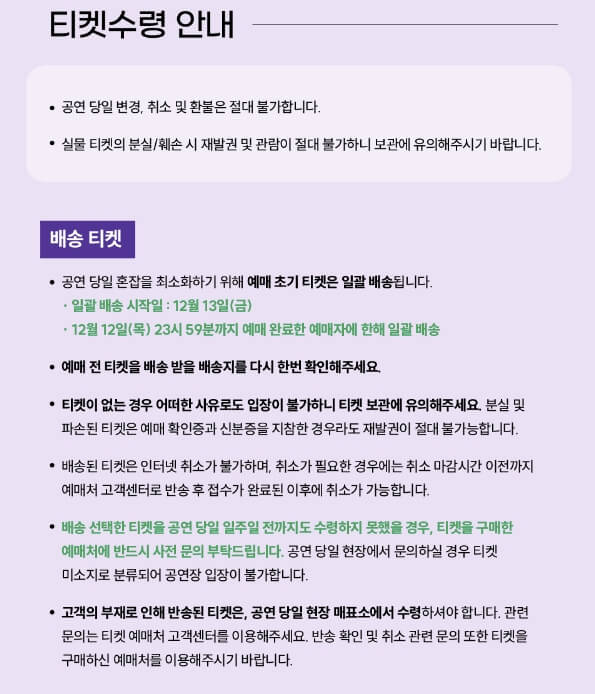 티켓수령 안내

• 공연 당일 변경, 취소 및 환불은 절대 불가합니다.

• 실물 티켓의 분실/훼손 시 재발권 및 관람이 절대 불가하니 보관에 유의해주시기 바랍니다.

배송 티켓

• 공연 당일 혼잡을 최소화하기 위해 예매 초기 티켓은 일괄 배송됩니다.
· 일괄 배송 시작일 : 12월 13일(금)
· 12월 12일(목) 23시 59분까지 예매 완료한 예매자에 한해 일괄 배송

• 예매 전 티켓을 배송 받을 배송지를 다시 한번 확인해주세요.

• 티켓이 없는 경우 어떠한 사유로도 입장이 불가하니 티켓 보관에 유의해주세요. 분실 및 파손된 티켓은 예매 확인증과 신분증을 지참한 경우라도 재발권이 절대 불가능합니다.

• 배송된 티켓은 인터넷 취소가 불가하며, 취소가 필요한 경우에는 취소 마감시간 이전까지 예매처 고객센터로 반송 후 접수가 완료된 이후에 취소가 가능합니다.

• 배송 선택한 티켓을 공연 당일 일주일 전까지도 수령하지 못했을 경우, 티켓을 구매한 예매처에 반드시 사전 문의 부탁드립니다. 공연 당일 현장에서 문의하실 경우 티켓 미소지로 분류되어 공연장 입장이 불가합니다.

• 고객의 부재로 인해 반송된 티켓은, 공연 당일 현장 매표소에서 수령하셔야 합니다. 관련 문의는 티켓 예매처 고객센터를 이용해주세요. 반송 확인 및 취소 관련 문의 또한 티켓을 구매하신 예매처를 이용해주시기 바랍니다.